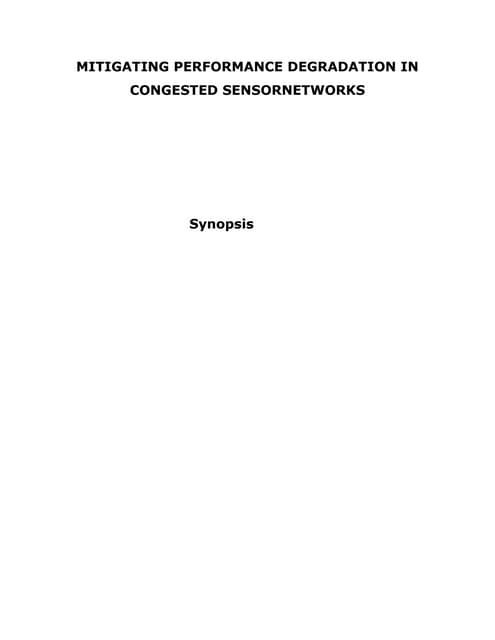 MITIGATING PERFORMANCE DEGRADATION IN CONGESTED SENSORNETWORKS

Synopsis